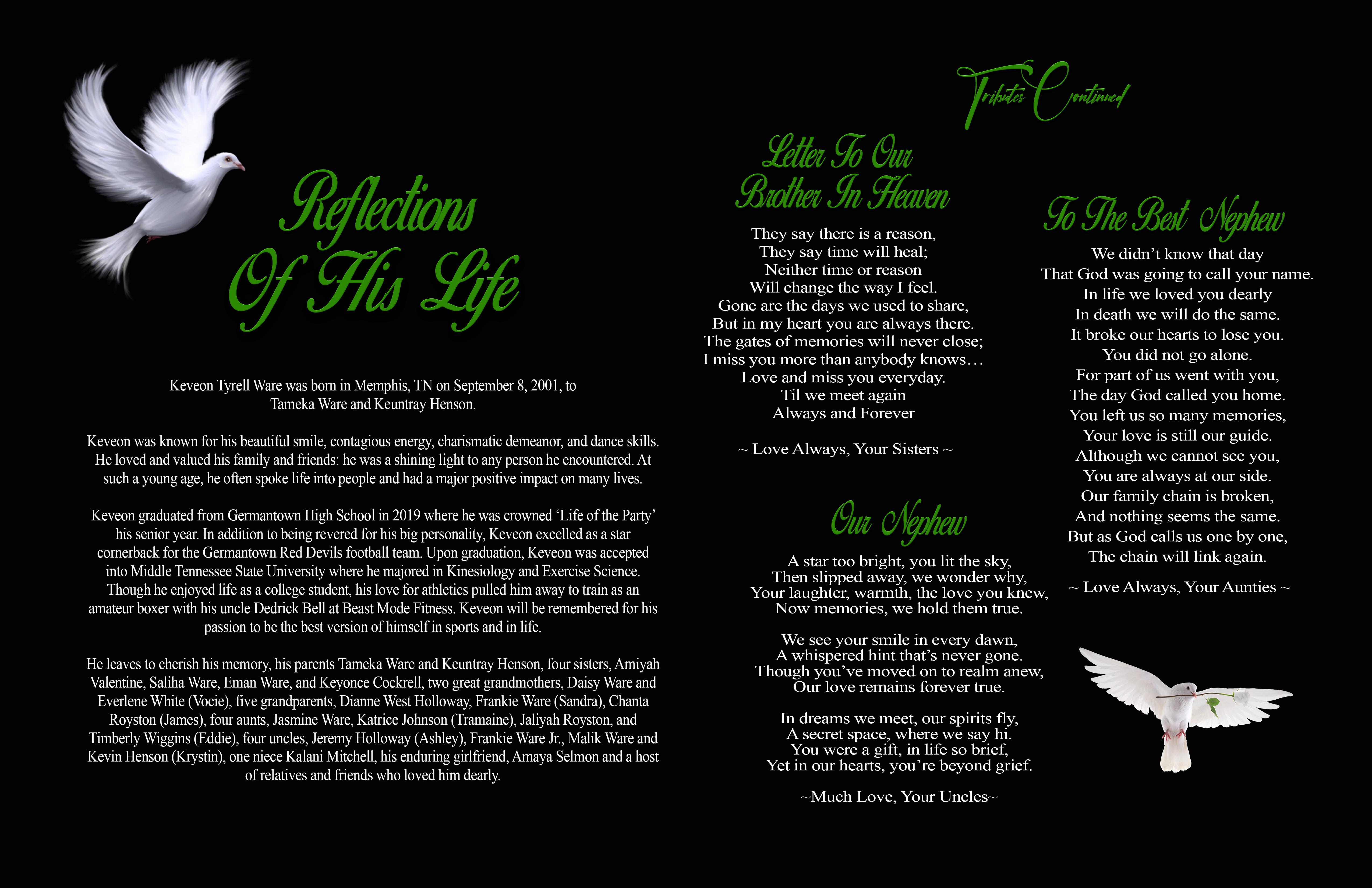 Reflections Of His Life

Keveon Tyrell Ware was born in Memphis, TN on September 8, 2001, to Tameka Ware and Keuntray Henson.

Keveon was known for his beautiful smile, contagious energy, charismatic demeanor, and dance skills. He loved and valued his family and friends: he was a shining light to any person he encountered. At such a young age, he often spoke life into people and had a major positive impact on many lives.

Keveon graduated from Germantown High School in 2019 where he was crowned 'Life of the Party' his senior year. In addition to being revered for his big personality, Keveon excelled as a star cornerback for the Germantown Red Devils football team. Upon graduation, Keveon was accepted into Middle Tennessee State University where he majored in Kinesiology and Exercise Science. Though he enjoyed life as a college student, his love for athletics pulled him away to train as an amateur boxer with his uncle Dedrick Bell at Beast Mode Fitness. Keveon will be remembered for his passion to be the best version of himself in sports and in life.

He leaves to cherish his memory, his parents Tameka Ware and Keuntray Henson, four sisters, Amiyah Valentine, Saliha Ware, Eman Ware, and Keyonce Cockrell, two great grandmothers, Daisy Ware and Everlene White (Vocie), five grandparents, Dianne West Holloway, Frankie Ware (Sandra), Chanta Royston (James), four aunts, Jasmine Ware, Katrice Johnson (Tramaine), Jaliyah Royston, and Timberly Wiggins (Eddie), four uncles, Jeremy Holloway (Ashley), Frankie Ware Jr., Malik Ware and Kevin Henson (Krystin), one niece Kalani Mitchell, his enduring girlfriend, Amaya Selmon and a host of relatives and friends who loved him dearly.

Tributes Continued

Letter To Our Brother In Heaven

They say there is a reason,
They say time will heal;
Neither time or reason
Will change the way I feel.
Gone are the days we used to share,
But in my heart you are always there.
The gates of memories will never close;
I miss you more than anybody knows…
Love and miss you everyday.
Til we meet again
Always and Forever

~ Love Always, Your Sisters ~

Our Nephew

A star too bright, you lit the sky,
Then slipped away, we wonder why,
Your laughter, warmth, the love you knew,
Now memories, we hold them true.

We see your smile in every dawn,
A whispered hint that's never gone.
Though you've moved on to realm anew,
Our love remains forever true.

In dreams we meet, our spirits fly,
A secret space, where we say hi.
You were a gift, in life so brief,
Yet in our hearts, you're beyond grief.

~Much Love, Your Uncles~

To The Best Nephew

We didn't know that day
That God was going to call your name.
In life we loved you dearly
In death we will do the same.
It broke our hearts to lose you.
You did not go alone.
For part of us went with you,
The day God called you home.
You left us so many memories,
Your love is still our guide.
Although we cannot see you,
You are always at our side.
Our family chain is broken,
And nothing seems the same.
But as God calls us one by one,
The chain will link again.

~ Love Always, Your Aunties ~